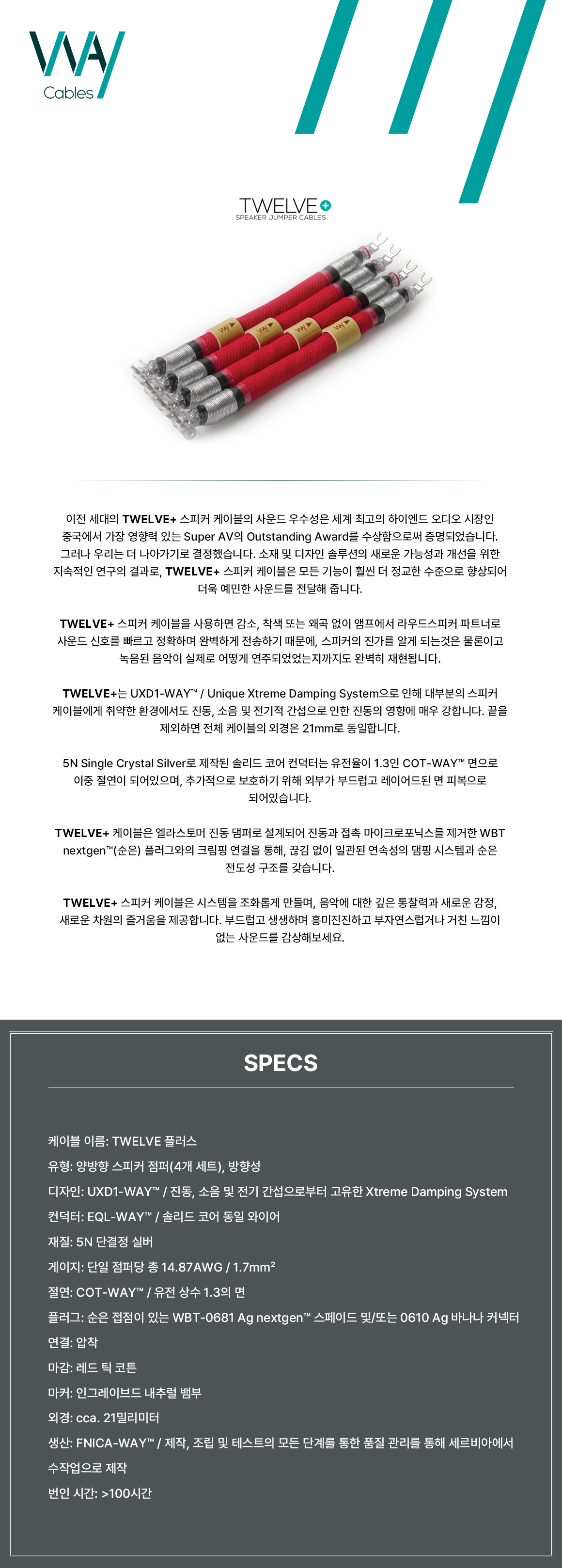 WAY
Cables

TWELVE+
SPEAKER JUMPER CABLES

이전 세대의 TWELVE+ 스피커 케이블의 사운드 우수성은 세계 최고의 하이엔드 오디오 시장인 중국에서 가장 영향력 있는 Super AV의 Outstanding Award를 수상함으로써 증명되었습니다. 그러나 우리는 더 나아가기로 결정했습니다. 소재 및 디자인 솔루션의 새로운 가능성과 개선을 위한 지속적인 연구의 결과로, TWELVE+ 스피커 케이블은 모든 기능이 훨씬 더 정교한 수준으로 향상되어 더욱 예민한 사운드를 전달해 줍니다.

TWELVE+ 스피커 케이블을 사용하면 감소, 착색 또는 왜곡 없이 앰프에서 라우드스피커 파트너로 사운드 신호를 빠르고 정확하며 완벽하게 전송하기 때문에, 스피커의 진가를 알게 되는것은 물론이고 녹음된 음악이 실제로 어떻게 연주되었었는지까지도 완벽히 재현됩니다.

TWELVE+는 UXD1-WAY™ / Unique Xtreme Damping System으로 인해 대부분의 스피커 케이블에게 취약한 환경에서도 진동, 소음 및 전기적 간섭으로 인한 진동의 영향에 매우 강합니다. 끝을 제외하면 전체 케이블의 외경은 21mm로 동일합니다.

5N Single Crystal Silver로 제작된 솔리드 코어 컨덕터는 유전율이 1.3인 COT-WAY™ 면으로 이중 절연이 되어있으며, 추가적으로 보호하기 위해 외부가 부드럽고 레이어드된 면 피복으로 되어있습니다.

TWELVE+ 케이블은 엘라스토머 진동 댐퍼로 설계되어 진동과 접촉 마이크로포닉스를 제거한 WBT nextgen™(순은) 플러그와의 크림핑 연결을 통해, 끊김 없이 일관된 연속성의 댐핑 시스템과 순은 전도성 구조를 갖습니다.

TWELVE+ 스피커 케이블은 시스템을 조화롭게 만들며, 음악에 대한 깊은 통찰력과 새로운 감정, 새로운 차원의 즐거움을 제공합니다. 부드럽고 생생하며 흥미진진하고 부자연스럽거나 거친 느낌이 없는 사운드를 감상해보세요.

SPECS

케이블 이름: TWELVE 플러스
유형: 양방향 스피커 점퍼(4개 세트), 방향성
디자인: UXD1-WAY™ / 진동, 소음 및 전기 간섭으로부터 고유한 Xtreme Damping System
컨덕터: EQL-WAY™ / 솔리드 코어 동일 와이어
재질: 5N 단결정 실버
게이지: 단일 점퍼당 총 14.87AWG / 1.7mm²
절연: COT-WAY™ / 유전 상수 1.3의 면
플러그: 순은 접점이 있는 WBT-0681 Ag nextgen™ 스페이드 및/또는 0610 Ag 바나나 커넥터
연결: 압착
마감: 레드 틱 코튼
마커: 인그레이브드 내추럴 뱀부
외경: cca. 21밀리미터
생산: FNICA-WAY™ / 제작, 조립 및 테스트의 모든 단계를 통한 품질 관리를 통해 세르비아에서 수작업으로 제작
번인 시간: >100시간